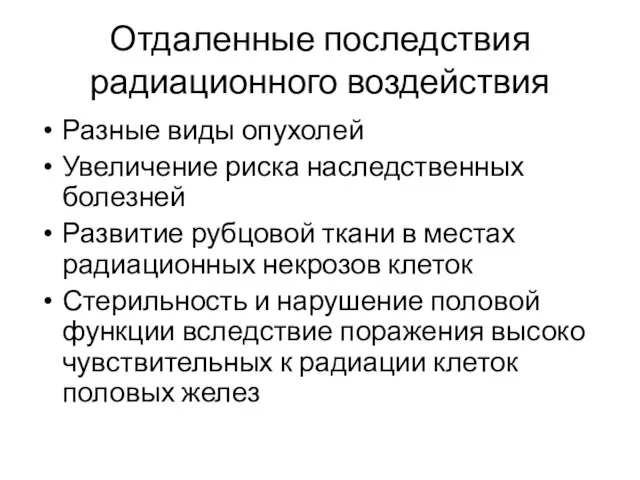 Отдаленные последствия радиационного воздействия

• Разные виды опухолей
• Увеличение риска наследственных болезней
• Развитие рубцовой ткани в местах радиационных некрозов клеток
• Стерильность и нарушение половой функции вследствие поражения высоко чувствительных к радиации клеток половых желез